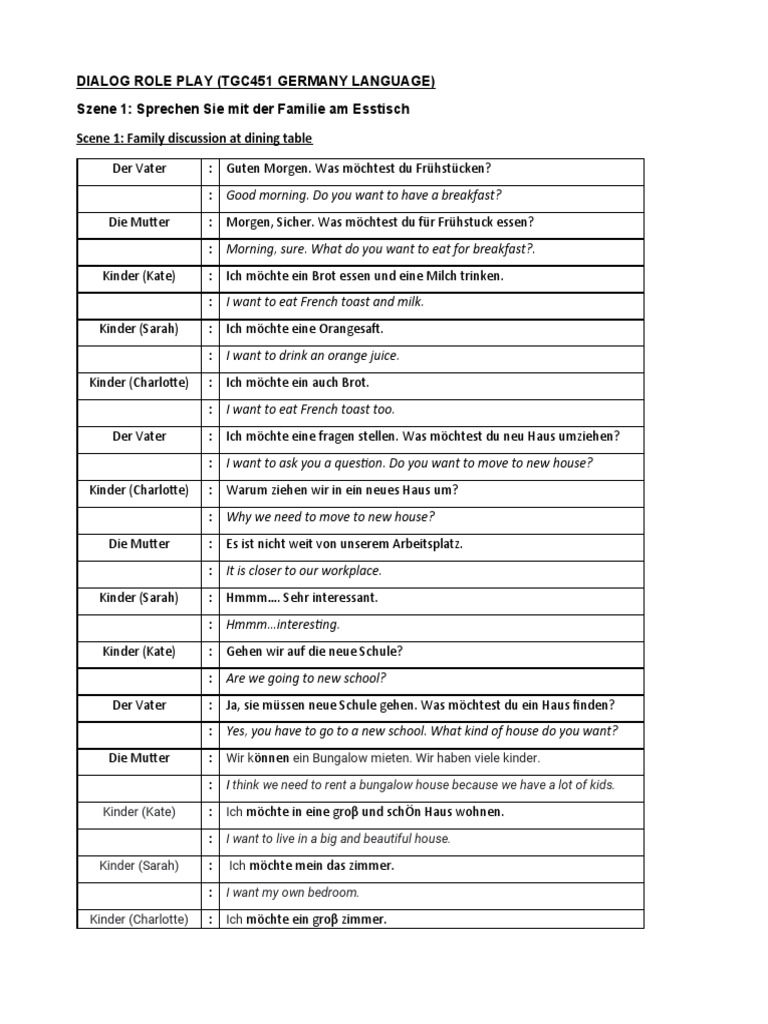 DIALOG ROLE PLAY (TGC451 GERMANY LANGUAGE)

Szene 1: Sprechen Sie mit der Familie am Esstisch

Scene 1: Family discussion at dining table

| Der Vater | : | Guten Morgen. Was möchtest du Frühstücken? |
|---|---|---|
| | : | Good morning. Do you want to have a breakfast? |
| Die Mutter | : | Morgen, Sicher. Was möchtest du für Frühstuck essen? |
| | : | Morning, sure. What do you want to eat for breakfast?. |
| Kinder (Kate) | : | Ich möchte ein Brot essen und eine Milch trinken. |
| | : | I want to eat French toast and milk. |
| Kinder (Sarah) | : | Ich möchte eine Orangesaft. |
| | : | I want to drink an orange juice. |
| Kinder (Charlotte) | : | Ich möchte ein auch Brot. |
| | : | I want to eat French toast too. |
| Der Vater | : | Ich möchte eine fragen stellen. Was möchtest du neu Haus umziehen? |
| | : | I want to ask you a question. Do you want to move to new house? |
| Kinder (Charlotte) | : | Warum ziehen wir in ein neues Haus um? |
| | : | Why we need to move to new house? |
| Die Mutter | : | Es ist nicht weit von unserem Arbeitsplatz. |
| | : | It is closer to our workplace. |
| Kinder (Sarah) | : | Hmmm.... Sehr interessant. |
| | : | Hmmm...interesting. |
| Kinder (Kate) | : | Gehen wir auf die neue Schule? |
| | : | Are we going to new school? |
| Der Vater | : | Ja, sie müssen neue Schule gehen. Was möchtest du ein Haus finden? |
| | : | Yes, you have to go to a new school. What kind of house do you want? |
| Die Mutter | : | Wir können ein Bungalow mieten. Wir haben viele kinder. |
| | : | I think we need to rent a bungalow house because we have a lot of kids. |
| Kinder (Kate) | : | Ich möchte in eine groβ und schÖn Haus wohnen. |
| | : | I want to live in a big and beautiful house. |
| Kinder (Sarah) | : | Ich möchte mein das zimmer. |
| | : | I want my own bedroom. |
| Kinder (Charlotte) | : | Ich möchte ein groβ zimmer. |